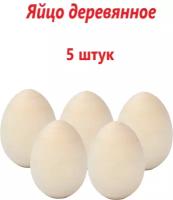 Яйцо деревянное

5 штук